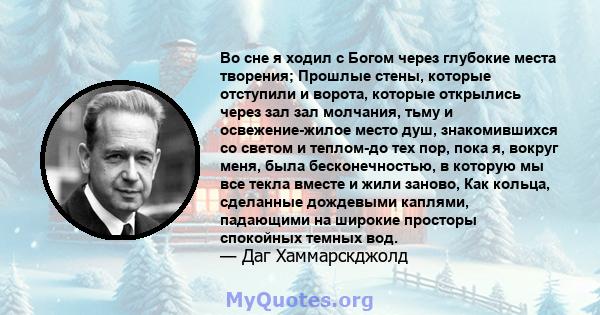 Во сне я ходил с Богом через глубокие места творения; Прошлые стены, которые отступили и ворота, которые открылись через зал зал молчания, тьму и освежение-жилое место душ, знакомившихся со светом и теплом-до тех пор, пока я, вокруг меня, была бесконечностью, в которую мы все текла вместе и жили заново, Как кольца, сделанные дождевыми каплями, падающими на широкие просторы спокойных темных вод.
— Даг Хаммарскджолд

MyQuotes.org